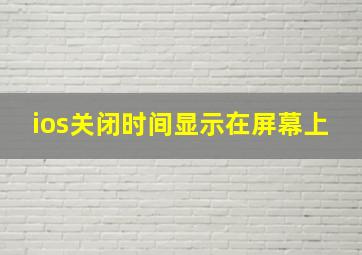 ios关闭时间显示在屏幕上